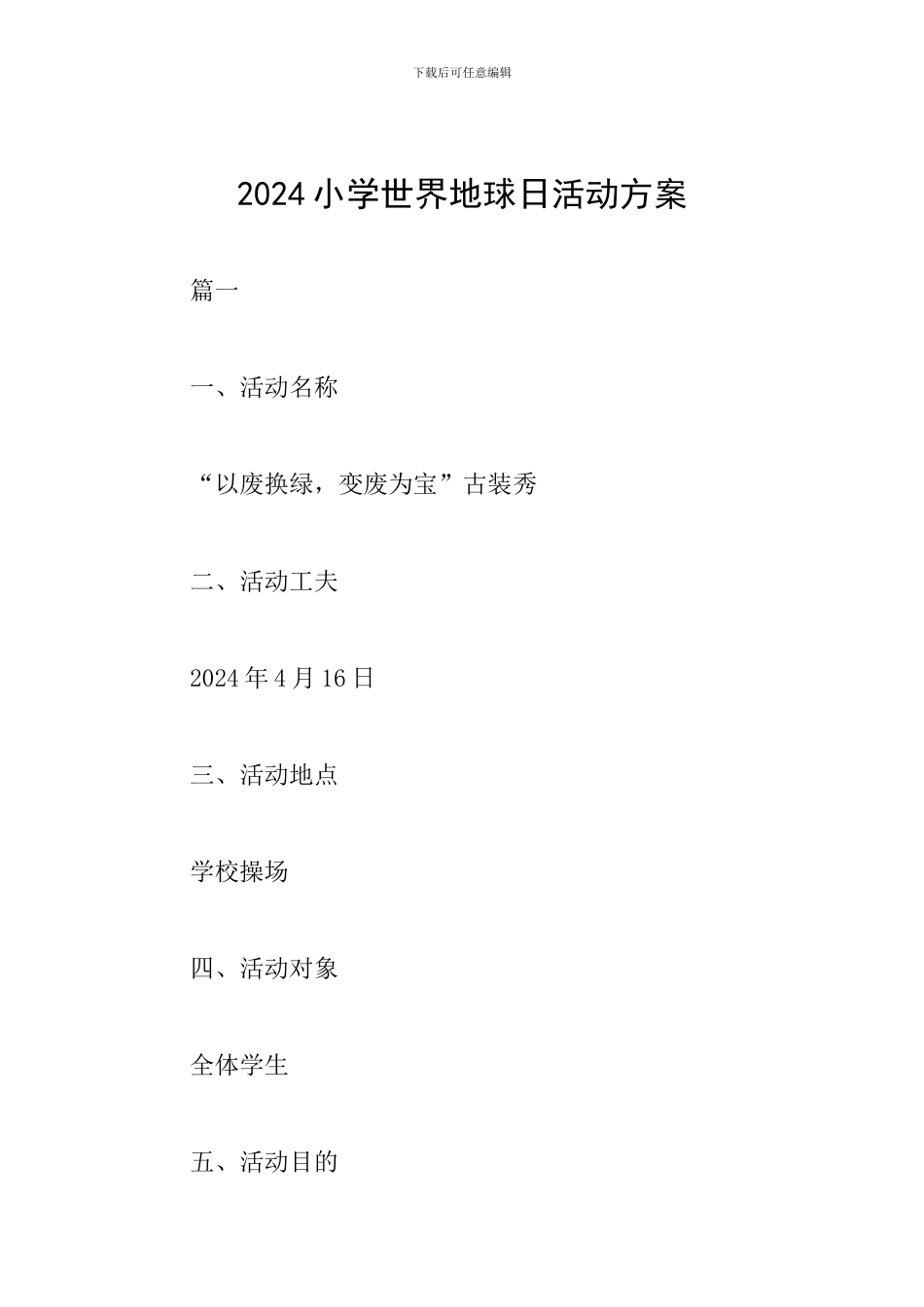 下载后可任意编辑

2024小学世界地球日活动方案

篇一

一、活动名称

“以废换绿，变废为宝”古装秀

二、活动工夫

2024年4月16日

三、活动地点

学校操场

四、活动对象

全体学生

五、活动目的